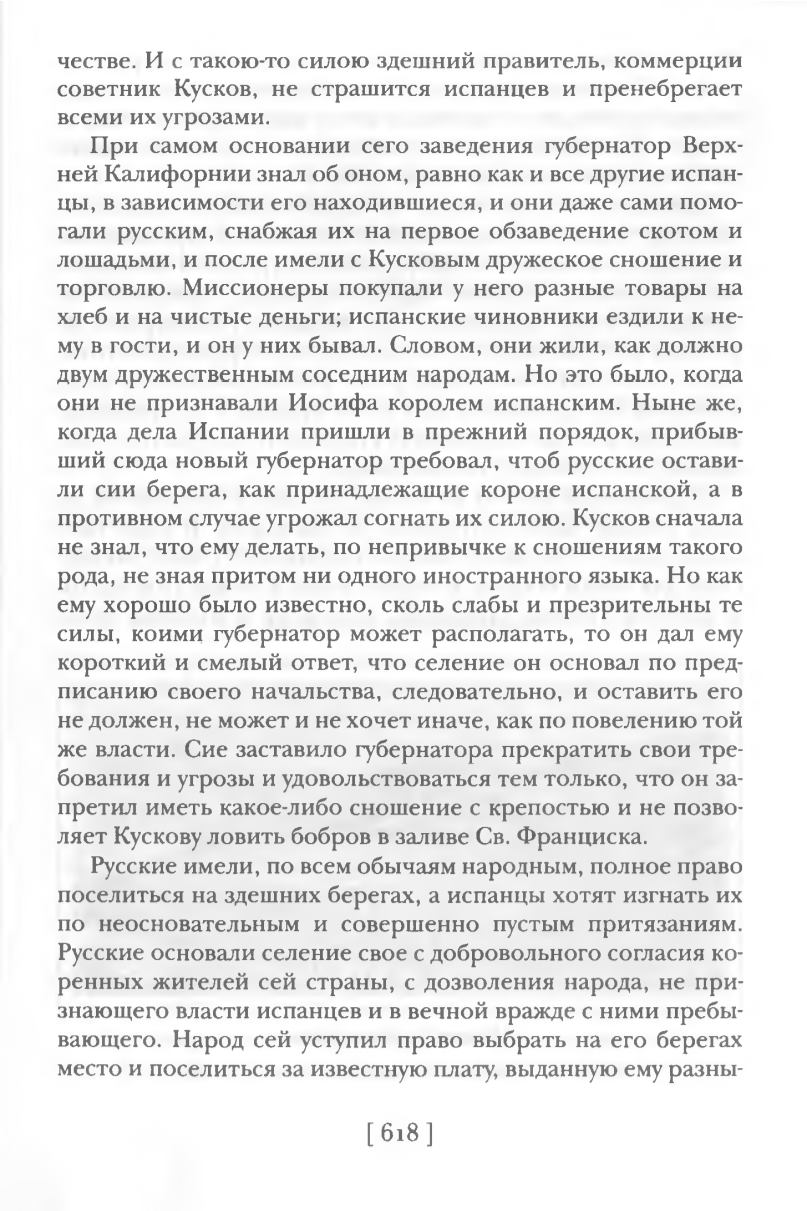 честве. И с такою-то силою здешний правитель, коммерции советник Кусков, не страшится испанцев и пренебрегает всеми их угрозами.

При самом основании сего заведения губернатор Верхней Калифорнии знал об оном, равно как и все другие испанцы, в зависимости его находившиеся, и они даже сами помогали русским, снабжая их на первое обзаведение скотом и лошадьми, и после имели с Кусковым дружеское сношение и торговлю. Миссионеры покупали у него разные товары на хлеб и на чистые деньги; испанские чиновники ездили к нему в гости, и он у них бывал. Словом, они жили, как должно двум дружественным соседним народам. Но это было, когда они не признавали Иосифа королем испанским. Ныне же, когда дела Испании пришли в прежний порядок, прибывший сюда новый губернатор требовал, чтоб русские оставили сии берега, как принадлежащие короне испанской, а в противном случае угрожал согнать их силою. Кусков сначала не знал, что ему делать, по непривычке к сношениям такого рода, не зная притом ни одного иностранного языка. Но как ему хорошо было известно, сколь слабы и презрительны те силы, коими губернатор может располагать, то он дал ему короткий и смелый ответ, что селение он основал по предписанию своего начальства, следовательно, и оставить его не должен, не может и не хочет иначе, как по повелению той же власти. Сие заставило губернатора прекратить свои требования и угрозы и удовольствоваться тем только, что он запретил иметь какое-либо сношение с крепостью и не позволяет Кускову ловить бобров в заливе Св. Франциска.

Русские имели, по всем обычаям народным, полное право поселиться на здешних берегах, а испанцы хотят изгнать их по неосновательным и совершенно пустым притязаниям. Русские основали селение свое с добровольного согласия коренных жителей сей страны, с дозволения народа, не признающего власти испанцев и в вечной вражде с ними пребывающего. Народ сей уступил право выбрать на его берегах место и поселиться за известную плату, выданную ему разны-

[ 618 ]